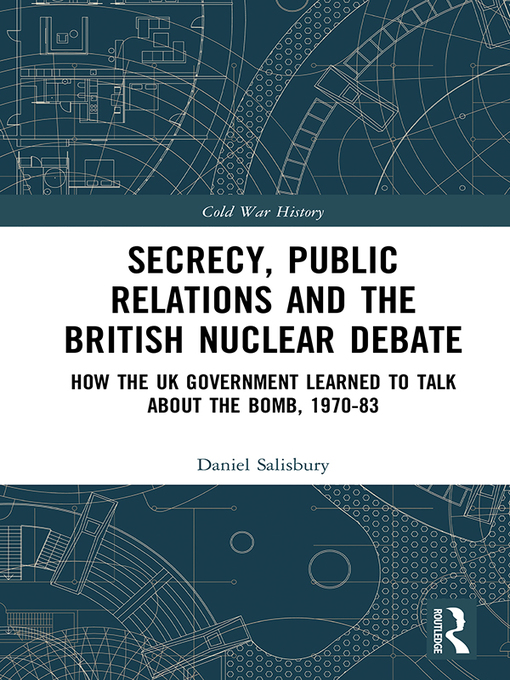 Cold War History

SECRECY, PUBLIC RELATIONS AND THE BRITISH NUCLEAR DEBATE

HOW THE UK GOVERNMENT LEARNED TO TALK ABOUT THE BOMB, 1970-83

Daniel Salisbury

ROUTLEDGE